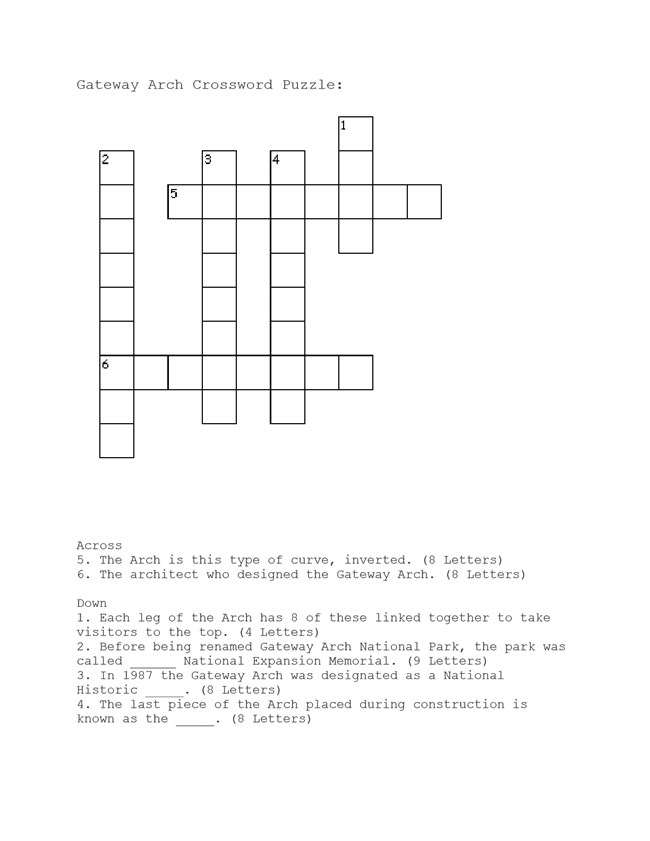 Gateway Arch Crossword Puzzle:

1

2 3 4

5

6

Across
5. The Arch is this type of curve, inverted. (8 Letters)
6. The architect who designed the Gateway Arch. (8 Letters)

Down
1. Each leg of the Arch has 8 of these linked together to take visitors to the top. (4 Letters)
2. Before being renamed Gateway Arch National Park, the park was called ______ National Expansion Memorial. (9 Letters)
3. In 1987 the Gateway Arch was designated as a National Historic _____. (8 Letters)
4. The last piece of the Arch placed during construction is known as the _____. (8 Letters)